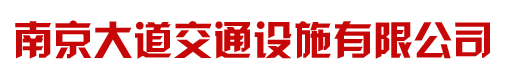 南京大道交通设施有限公司